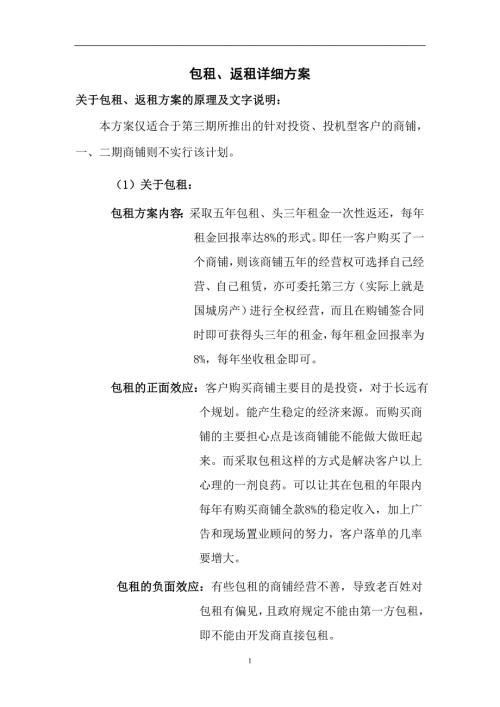 包租、返租详细方案

关于包租、返租方案的原理及文字说明：

本方案仅适合于第三期所推出的针对投资、投机型客户的商铺，一、二期商铺则不实行该计划。

（1）关于包租：

包租方案内容：采取五年包租、头三年租金一次性返还，每年租金回报率达8%的形式。即任一客户购买了一个商铺，则该商铺五年的经营权可选择自己经营、自己租赁，亦可委托第三方（实际上就是国城房产）进行全权经营，而且在购铺签合同时即可获得头三年的租金，每年租金回报率为8%，每年坐收租金即可。

包租的正面效应：客户购买商铺主要目的是投资，对于长远有个规划。能产生稳定的经济来源。而购买商铺的主要担心点是该商铺能不能做大做旺起来。而采取包租这样的方式是解决客户以上心理的一剂良药。可以让其在包租的年限内每年有购买商铺全款8%的稳定收入，加上广告和现场置业顾问的努力，客户落单的几率要增大。

包租的负面效应：有些包租的商铺经营不善，导致老百姓对包租有偏见，且政府规定不能由第一方包租，即不能由开发商直接包租。

1